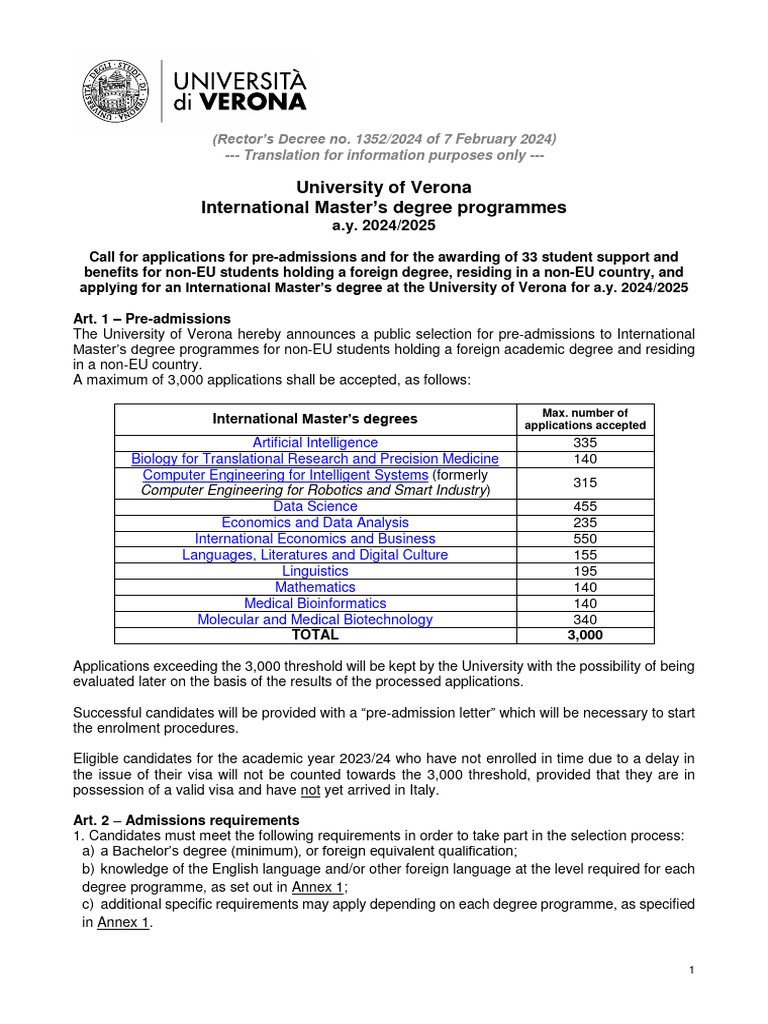 UNIVERSITÀ di VERONA

(Rector's Decree no. 1352/2024 of 7 February 2024)
--- Translation for information purposes only ---

University of Verona
International Master's degree programmes
a.y. 2024/2025

Call for applications for pre-admissions and for the awarding of 33 student support and benefits for non-EU students holding a foreign degree, residing in a non-EU country, and applying for an International Master's degree at the University of Verona for a.y. 2024/2025

Art. 1 – Pre-admissions
The University of Verona hereby announces a public selection for pre-admissions to International Master's degree programmes for non-EU students holding a foreign academic degree and residing in a non-EU country.
A maximum of 3,000 applications shall be accepted, as follows:

| International Master's degrees | Max. number of applications accepted |
|---|---|
| Artificial Intelligence | 335 |
| Biology for Translational Research and Precision Medicine | 140 |
| Computer Engineering for Intelligent Systems (formerly Computer Engineering for Robotics and Smart Industry) | 315 |
| Data Science | 455 |
| Economics and Data Analysis | 235 |
| International Economics and Business | 550 |
| Languages, Literatures and Digital Culture | 155 |
| Linguistics | 195 |
| Mathematics | 140 |
| Medical Bioinformatics | 140 |
| Molecular and Medical Biotechnology | 340 |
| TOTAL | 3,000 |

Applications exceeding the 3,000 threshold will be kept by the University with the possibility of being evaluated later on the basis of the results of the processed applications.

Successful candidates will be provided with a "pre-admission letter" which will be necessary to start the enrolment procedures.

Eligible candidates for the academic year 2023/24 who have not enrolled in time due to a delay in the issue of their visa will not be counted towards the 3,000 threshold, provided that they are in possession of a valid visa and have not yet arrived in Italy.

Art. 2 – Admissions requirements
1. Candidates must meet the following requirements in order to take part in the selection process:
a) a Bachelor's degree (minimum), or foreign equivalent qualification;
b) knowledge of the English language and/or other foreign language at the level required for each degree programme, as set out in Annex 1;
c) additional specific requirements may apply depending on each degree programme, as specified in Annex 1.

1